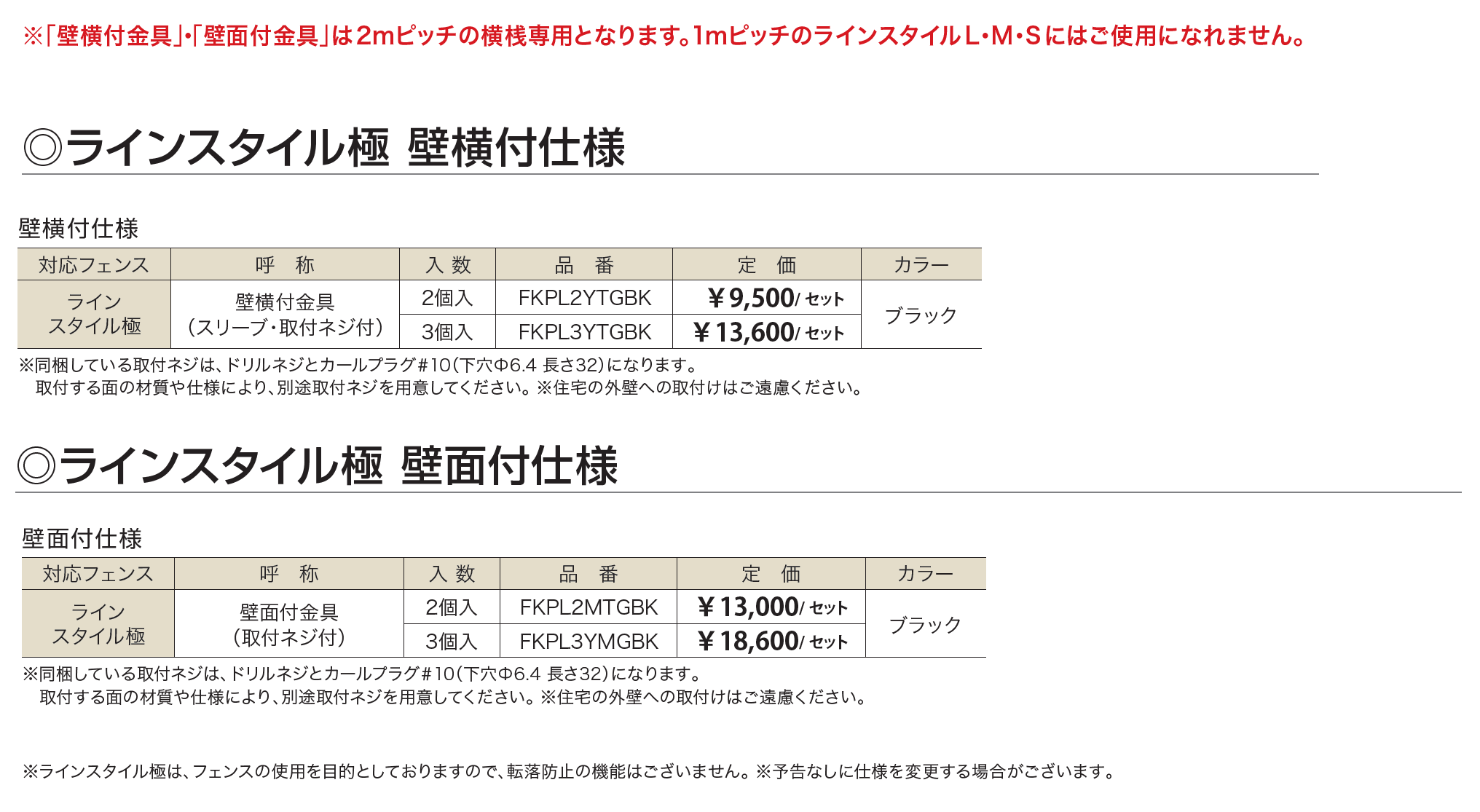 ※「壁横付金具」・「壁面付金具」は2mピッチの横桟専用となります。1mピッチのラインスタイルL・M・Sにはご使用になれません。

◎ラインスタイル極 壁横付仕様

壁横付仕様

| 対応フェンス | 呼 称 | 入数 | 品 番 | 定 価 | カラー |
|---|---|---|---|---|---|
| ライン スタイル極 | 壁横付金具 (スリーブ・取付ネジ付) | 2個入 | FKPL2YTGBK | ￥9,500/セット | ブラック |
| | | 3個入 | FKPL3YTGBK | ￥13,600/セット | |

※同梱している取付ネジは、ドリルネジとカールプラグ#10(下穴Φ6.4 長さ32)になります。
取付する面の材質や仕様により、別途取付ネジを用意してください。※住宅の外壁への取付けはご遠慮ください。

◎ラインスタイル極 壁面付仕様

壁面付仕様

| 対応フェンス | 呼 称 | 入数 | 品 番 | 定 価 | カラー |
|---|---|---|---|---|---|
| ライン スタイル極 | 壁面付金具 (取付ネジ付) | 2個入 | FKPL2MTGBK | ￥13,000/セット | ブラック |
| | | 3個入 | FKPL3YMGBK | ￥18,600/セット | |

※同梱している取付ネジは、ドリルネジとカールプラグ#10(下穴Φ6.4 長さ32)になります。
取付する面の材質や仕様により、別途取付ネジを用意してください。※住宅の外壁への取付けはご遠慮ください。

※ラインスタイル極は、フェンスの使用を目的としておりますので、転落防止の機能はございません。※予告なしに仕様を変更する場合がございます。